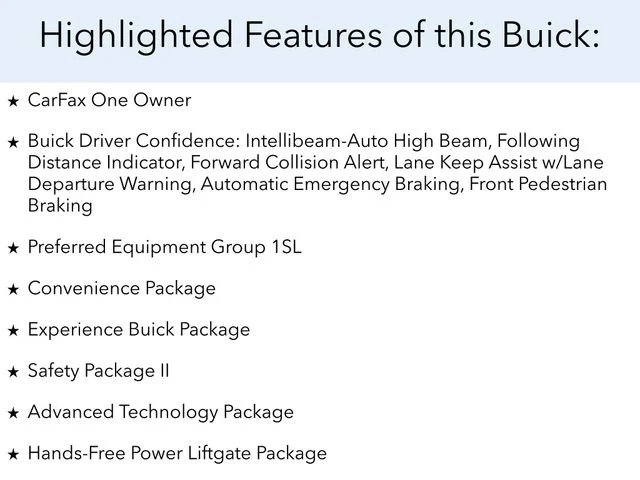 Highlighted Features of this Buick:

★ CarFax One Owner

★ Buick Driver Confidence: Intellibeam-Auto High Beam, Following Distance Indicator, Forward Collision Alert, Lane Keep Assist w/Lane Departure Warning, Automatic Emergency Braking, Front Pedestrian Braking

★ Preferred Equipment Group 1SL

★ Convenience Package

★ Experience Buick Package

★ Safety Package II

★ Advanced Technology Package

★ Hands-Free Power Liftgate Package